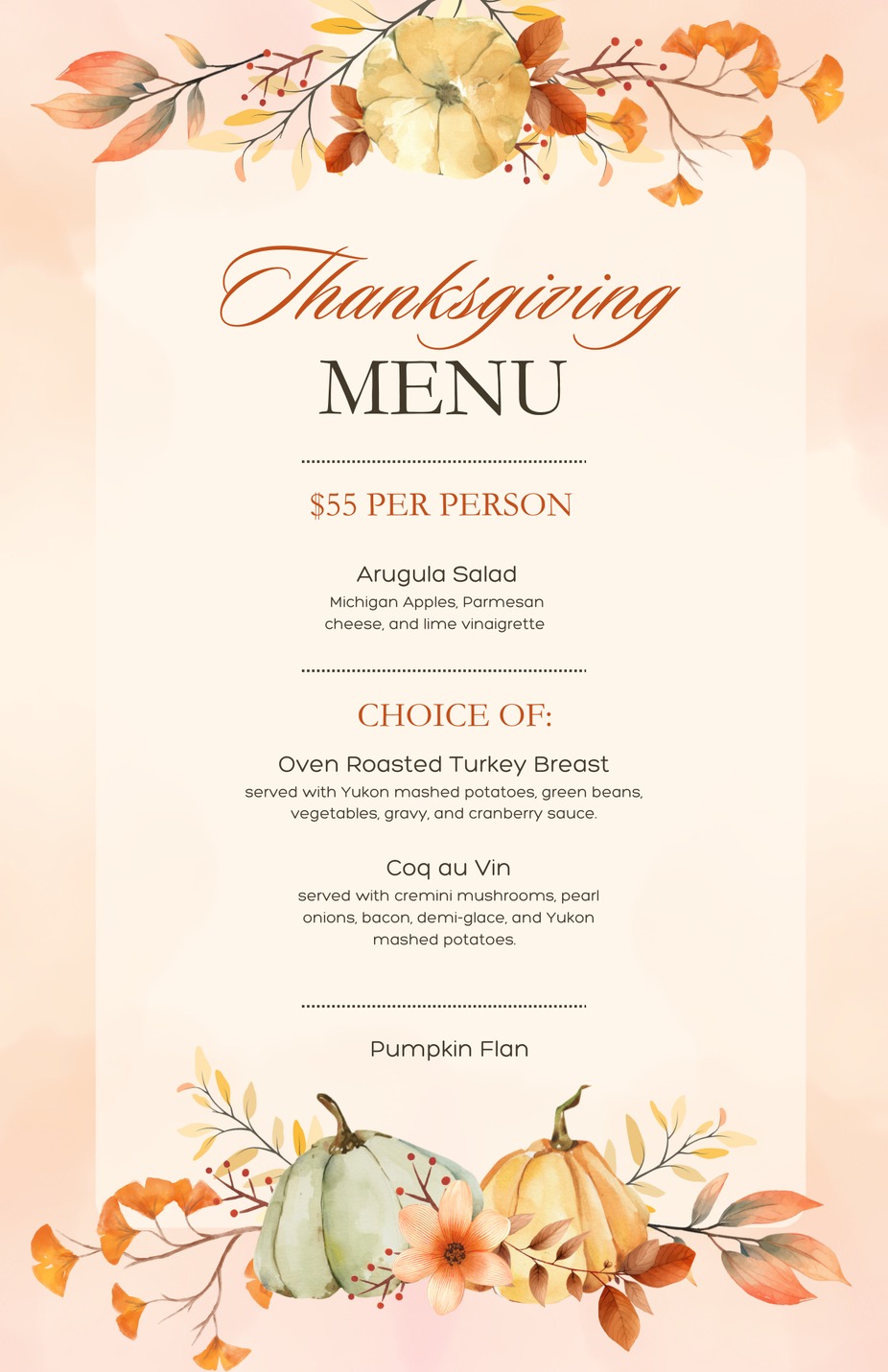 Thanksgiving
MENU

$55 PER PERSON

Arugula Salad
Michigan Apples, Parmesan cheese, and lime vinaigrette

CHOICE OF:

Oven Roasted Turkey Breast
served with Yukon mashed potatoes, green beans, vegetables, gravy, and cranberry sauce.

Coq au Vin
served with cremini mushrooms, pearl onions, bacon, demi-glace, and Yukon mashed potatoes.

Pumpkin Flan